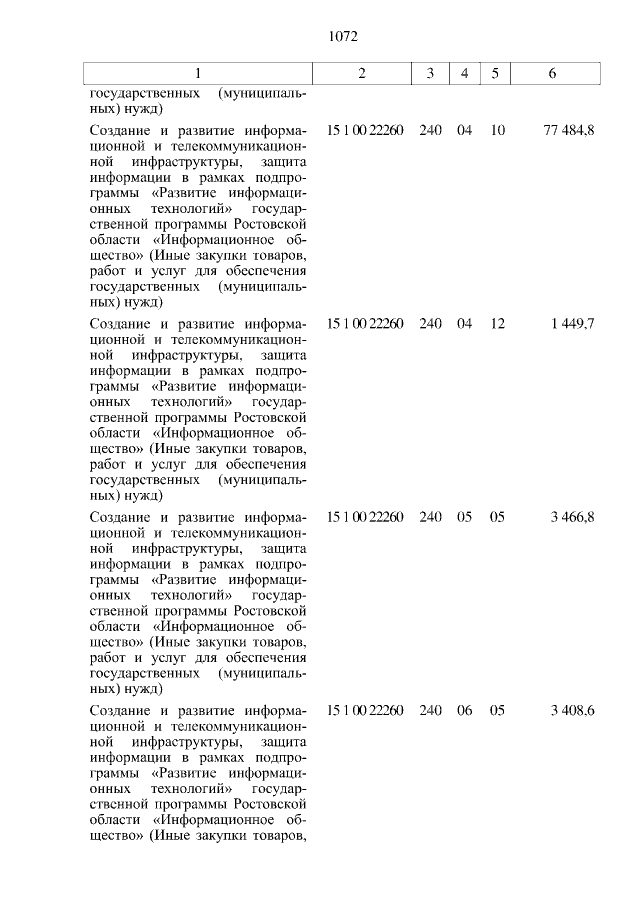 1072

| 1 | 2 | 3 | 4 | 5 | 6 |
|---|---|---|---|---|---|
| государственных (муниципальных) нужд) | | | | | |
| Создание и развитие информационной и телекоммуникационной инфраструктуры, защита информации в рамках подпрограммы «Развитие информационных технологий» государственной программы Ростовской области «Информационное общество» (Иные закупки товаров, работ и услуг для обеспечения государственных (муниципальных) нужд) | 15 1 00 22260 | 240 | 04 | 10 | 77 484,8 |
| Создание и развитие информационной и телекоммуникационной инфраструктуры, защита информации в рамках подпрограммы «Развитие информационных технологий» государственной программы Ростовской области «Информационное общество» (Иные закупки товаров, работ и услуг для обеспечения государственных (муниципальных) нужд) | 15 1 00 22260 | 240 | 04 | 12 | 1 449,7 |
| Создание и развитие информационной и телекоммуникационной инфраструктуры, защита информации в рамках подпрограммы «Развитие информационных технологий» государственной программы Ростовской области «Информационное общество» (Иные закупки товаров, работ и услуг для обеспечения государственных (муниципальных) нужд) | 15 1 00 22260 | 240 | 05 | 05 | 3 466,8 |
| Создание и развитие информационной и телекоммуникационной инфраструктуры, защита информации в рамках подпрограммы «Развитие информационных технологий» государственной программы Ростовской области «Информационное общество» (Иные закупки товаров, | 15 1 00 22260 | 240 | 06 | 05 | 3 408,6 |